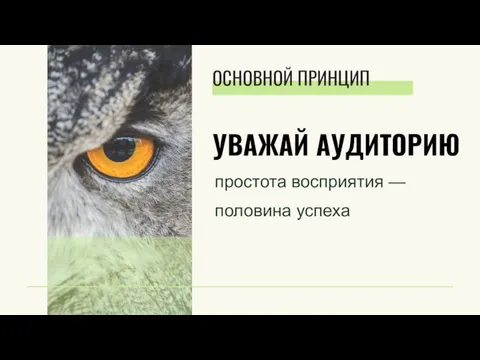 ОСНОВНОЙ ПРИНЦИП

УВАЖАЙ АУДИТОРИЮ

простота восприятия — половина успеха